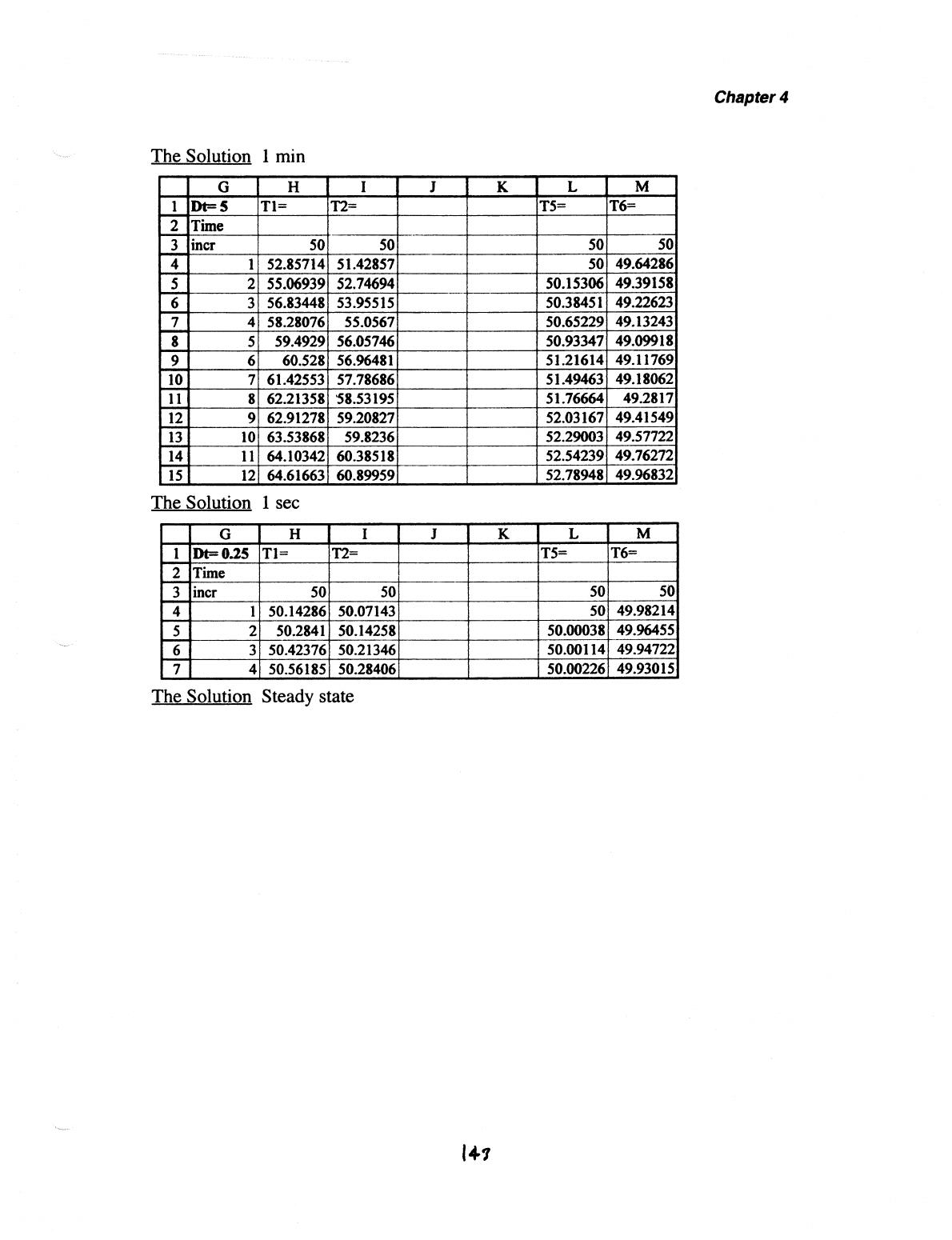 Chapter 4

The Solution 1 min

|  | G | H | I | J | K | L | M |
|---|---|---|---|---|---|---|---|
| 1 | Dt= 5 | T1= | T2= |  |  | T5= | T6= |
| 2 | Time |  |  |  |  |  |  |
| 3 | incr | 50 | 50 |  |  | 50 | 50 |
| 4 | 1 | 52.85714 | 51.42857 |  |  | 50 | 49.64286 |
| 5 | 2 | 55.06939 | 52.74694 |  |  | 50.15306 | 49.39158 |
| 6 | 3 | 56.83448 | 53.95515 |  |  | 50.38451 | 49.22623 |
| 7 | 4 | 58.28076 | 55.0567 |  |  | 50.65229 | 49.13243 |
| 8 | 5 | 59.4929 | 56.05746 |  |  | 50.93347 | 49.09918 |
| 9 | 6 | 60.528 | 56.96481 |  |  | 51.21614 | 49.11769 |
| 10 | 7 | 61.42553 | 57.78686 |  |  | 51.49463 | 49.18062 |
| 11 | 8 | 62.21358 | 58.53195 |  |  | 51.76664 | 49.2817 |
| 12 | 9 | 62.91278 | 59.20827 |  |  | 52.03167 | 49.41549 |
| 13 | 10 | 63.53868 | 59.8236 |  |  | 52.29003 | 49.57722 |
| 14 | 11 | 64.10342 | 60.38518 |  |  | 52.54239 | 49.76272 |
| 15 | 12 | 64.61663 | 60.89959 |  |  | 52.78948 | 49.96832 |

The Solution 1 sec

|  | G | H | I | J | K | L | M |
|---|---|---|---|---|---|---|---|
| 1 | Dt= 0.25 | T1= | T2= |  |  | T5= | T6= |
| 2 | Time |  |  |  |  |  |  |
| 3 | incr | 50 | 50 |  |  | 50 | 50 |
| 4 | 1 | 50.14286 | 50.07143 |  |  | 50 | 49.98214 |
| 5 | 2 | 50.2841 | 50.14258 |  |  | 50.00038 | 49.96455 |
| 6 | 3 | 50.42376 | 50.21346 |  |  | 50.00114 | 49.94722 |
| 7 | 4 | 50.56185 | 50.28406 |  |  | 50.00226 | 49.93015 |

The Solution Steady state

147